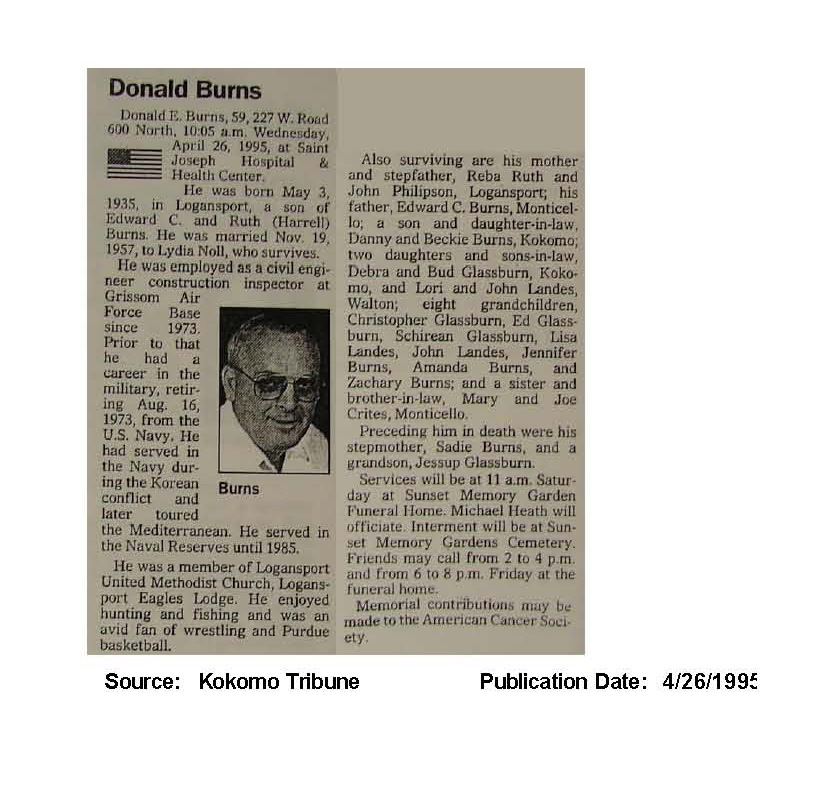 Donald Burns

Donald E. Burns, 59, 227 W. Road 600 North, 10:05 a.m. Wednesday, April 26, 1995, at Saint Joseph Hospital & Health Center.

He was born May 3, 1935, in Logansport, a son of Edward C. and Ruth (Harrell) Burns. He was married Nov. 19, 1957, to Lydia Noll, who survives.

He was employed as a civil engineer construction inspector at Grissom Air Force Base since 1973. Prior to that he had a career in the military, retiring Aug. 16, 1973, from the U.S. Navy. He had served in the Navy during the Korean conflict and later toured the Mediterranean. He served in the Naval Reserves until 1985.

Burns

He was a member of Logansport United Methodist Church, Logansport Eagles Lodge. He enjoyed hunting and fishing and was an avid fan of wrestling and Purdue basketball.

Also surviving are his mother and stepfather, Reba Ruth and John Philipson, Logansport; his father, Edward C. Burns, Monticello; a son and daughter-in-law, Danny and Beckie Burns, Kokomo; two daughters and sons-in-law, Debra and Bud Glassburn, Kokomo, and Lori and John Landes, Walton; eight grandchildren, Christopher Glassburn, Ed Glassburn, Schirean Glassburn, Lisa Landes, John Landes, Jennifer Burns, Amanda Burns, and Zachary Burns; and a sister and brother-in-law, Mary and Joe Crites, Monticello.

Preceding him in death were his stepmother, Sadie Burns, and a grandson, Jessup Glassburn.

Services will be at 11 a.m. Saturday at Sunset Memory Garden Funeral Home. Michael Heath will officiate. Interment will be at Sunset Memory Gardens Cemetery. Friends may call from 2 to 4 p.m. and from 6 to 8 p.m. Friday at the funeral home.

Memorial contributions may be made to the American Cancer Society.

Source: Kokomo Tribune

Publication Date: 4/26/1995